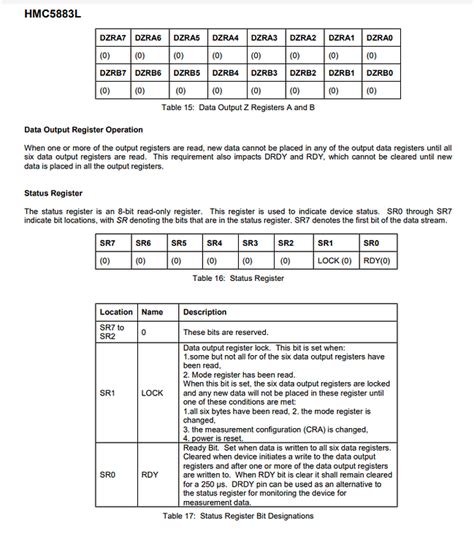 HMC5883L

| DZRA7 | DZRA6 | DZRA5 | DZRA4 | DZRA3 | DZRA2 | DZRA1 | DZRA0 |
|---|---|---|---|---|---|---|---|
| (0) | (0) | (0) | (0) | (0) | (0) | (0) | (0) |
| DZRB7 | DZRB6 | DZRB5 | DZRB4 | DZRB3 | DZRB2 | DZRB1 | DZRB0 |
| (0) | (0) | (0) | (0) | (0) | (0) | (0) | (0) |

Table 15: Data Output Z Registers A and B

Data Output Register Operation

When one or more of the output registers are read, new data cannot be placed in any of the output data registers until all six data output registers are read. This requirement also impacts DRDY and RDY, which cannot be cleared until new data is placed in all the output registers.

Status Register

The status register is an 8-bit read-only register. This register is used to indicate device status. SR0 through SR7 indicate bit locations, with SR denoting the bits that are in the status register. SR7 denotes the first bit of the data stream.

| SR7 | SR6 | SR5 | SR4 | SR3 | SR2 | SR1 | SR0 |
|---|---|---|---|---|---|---|---|
| (0) | (0) | (0) | (0) | (0) | (0) | LOCK (0) | RDY(0) |

Table 16: Status Register

| Location | Name | Description |
|---|---|---|
| SR7 to SR2 | 0 | These bits are reserved. |
| SR1 | LOCK | Data output register lock. This bit is set when: 1.some but not all for of the six data output registers have been read, 2. Mode register has been read. When this bit is set, the six data output registers are locked and any new data will not be placed in these register until one of these conditions are met: 1.all six bytes have been read, 2. the mode register is changed, 3. the measurement configuration (CRA) is changed, 4. power is reset. |
| SR0 | RDY | Ready Bit. Set when data is written to all six data registers. Cleared when device initiates a write to the data output registers and after one or more of the data output registers are written to. When RDY bit is clear it shall remain cleared for a 250 μs. DRDY pin can be used as an alternative to the status register for monitoring the device for measurement data. |

Table 17: Status Register Bit Designations